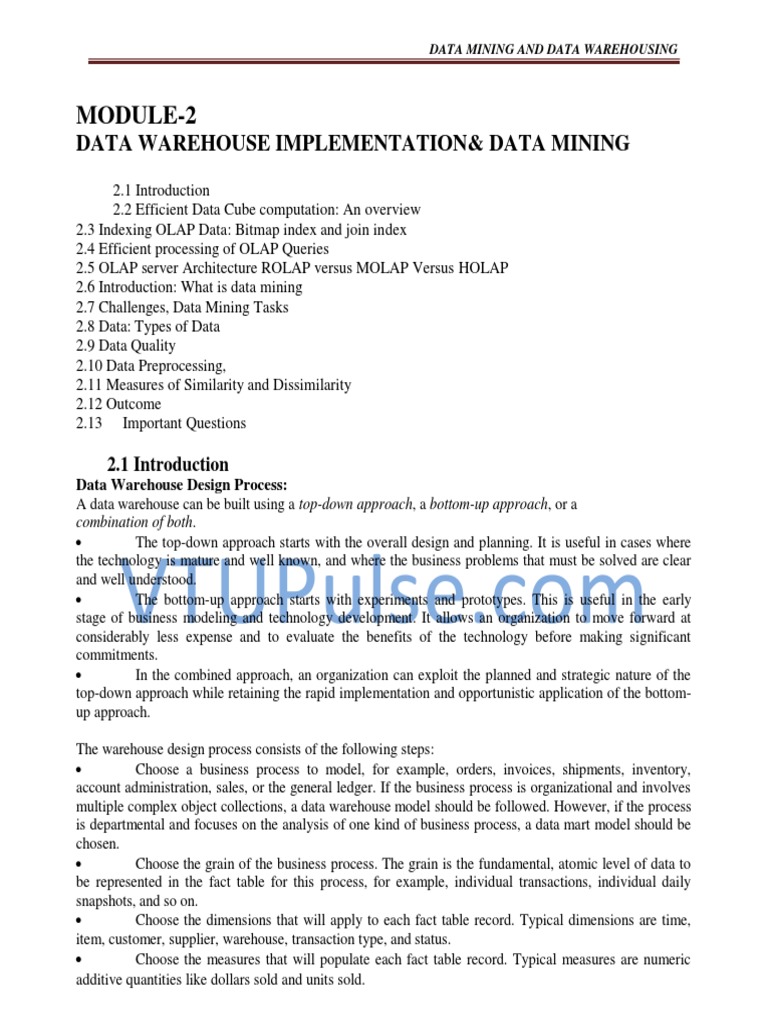 DATA MINING AND DATA WAREHOUSING

MODULE-2
DATA WAREHOUSE IMPLEMENTATION& DATA MINING

2.1 Introduction
2.2 Efficient Data Cube computation: An overview
2.3 Indexing OLAP Data: Bitmap index and join index
2.4 Efficient processing of OLAP Queries
2.5 OLAP server Architecture ROLAP versus MOLAP Versus HOLAP
2.6 Introduction: What is data mining
2.7 Challenges, Data Mining Tasks
2.8 Data: Types of Data
2.9 Data Quality
2.10 Data Preprocessing,
2.11 Measures of Similarity and Dissimilarity
2.12 Outcome
2.13 Important Questions

2.1 Introduction
Data Warehouse Design Process:
A data warehouse can be built using a top-down approach, a bottom-up approach, or a combination of both.
• The top-down approach starts with the overall design and planning. It is useful in cases where the technology is mature and well known, and where the business problems that must be solved are clear and well understood.
• The bottom-up approach starts with experiments and prototypes. This is useful in the early stage of business modeling and technology development. It allows an organization to move forward at considerably less expense and to evaluate the benefits of the technology before making significant commitments.
• In the combined approach, an organization can exploit the planned and strategic nature of the top-down approach while retaining the rapid implementation and opportunistic application of the bottom-up approach.

The warehouse design process consists of the following steps:
• Choose a business process to model, for example, orders, invoices, shipments, inventory, account administration, sales, or the general ledger. If the business process is organizational and involves multiple complex object collections, a data warehouse model should be followed. However, if the process is departmental and focuses on the analysis of one kind of business process, a data mart model should be chosen.
• Choose the grain of the business process. The grain is the fundamental, atomic level of data to be represented in the fact table for this process, for example, individual transactions, individual daily snapshots, and so on.
• Choose the dimensions that will apply to each fact table record. Typical dimensions are time, item, customer, supplier, warehouse, transaction type, and status.
• Choose the measures that will populate each fact table record. Typical measures are numeric additive quantities like dollars sold and units sold.

VTUPulse.com